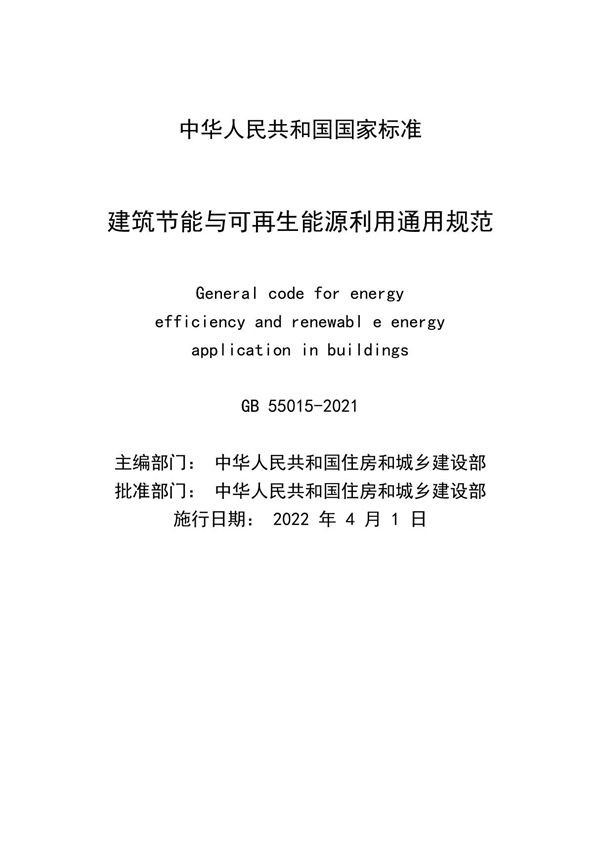 中华人民共和国国家标准

建筑节能与可再生能源利用通用规范

General code for energy efficiency and renewabl e energy application in buildings

GB 55015-2021

主编部门： 中华人民共和国住房和城乡建设部
批准部门： 中华人民共和国住房和城乡建设部
施行日期： 2022 年 4 月 1 日